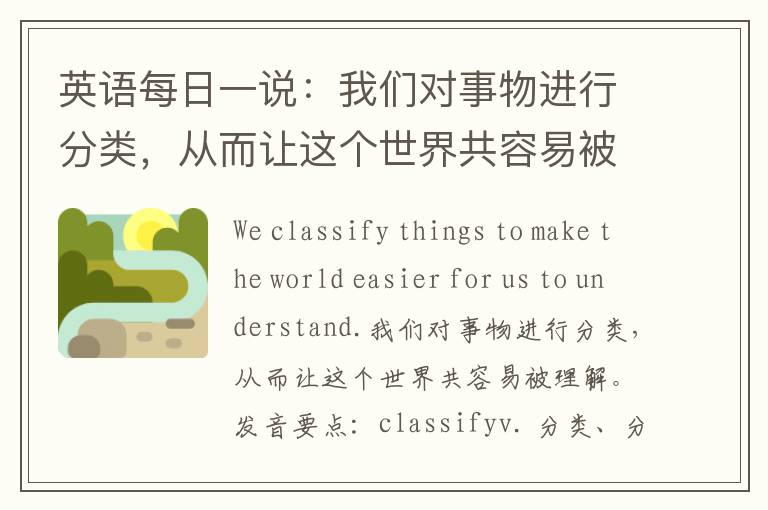 英语每日一说：我们对事物进行分类，从而让这个世界共容易被

We classify things to make the world easier for us to understand.我们对事物进行分类，从而让这个世界共容易被理解。发音要点：classifyv. 分类、分